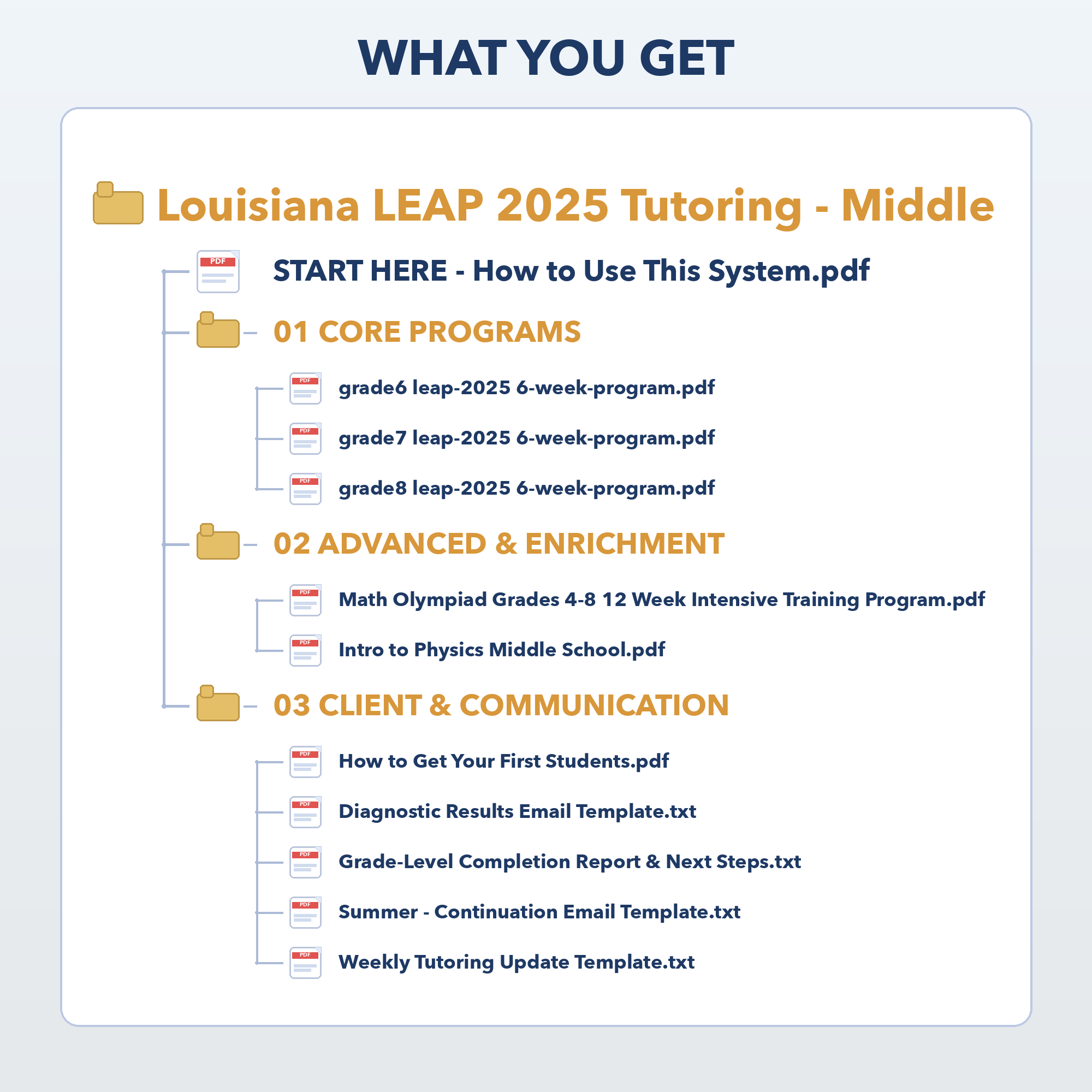 WHAT YOU GET

Louisiana LEAP 2025 Tutoring - Middle

PDF START HERE - How to Use This System.pdf

01 CORE PROGRAMS

PDF grade6 leap-2025 6-week-program.pdf

PDF grade7 leap-2025 6-week-program.pdf

PDF grade8 leap-2025 6-week-program.pdf

02 ADVANCED & ENRICHMENT

PDF Math Olympiad Grades 4-8 12 Week Intensive Training Program.pdf

PDF Intro to Physics Middle School.pdf

03 CLIENT & COMMUNICATION

PDF How to Get Your First Students.pdf

PDF Diagnostic Results Email Template.txt

PDF Grade-Level Completion Report & Next Steps.txt

PDF Summer - Continuation Email Template.txt

PDF Weekly Tutoring Update Template.txt